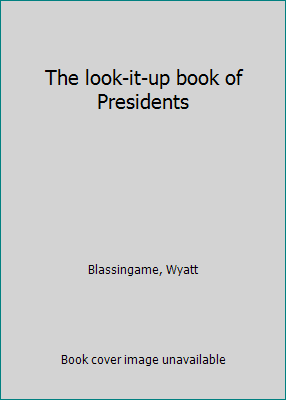 The look-it-up book of Presidents

Blassingame, Wyatt

Book cover image unavailable